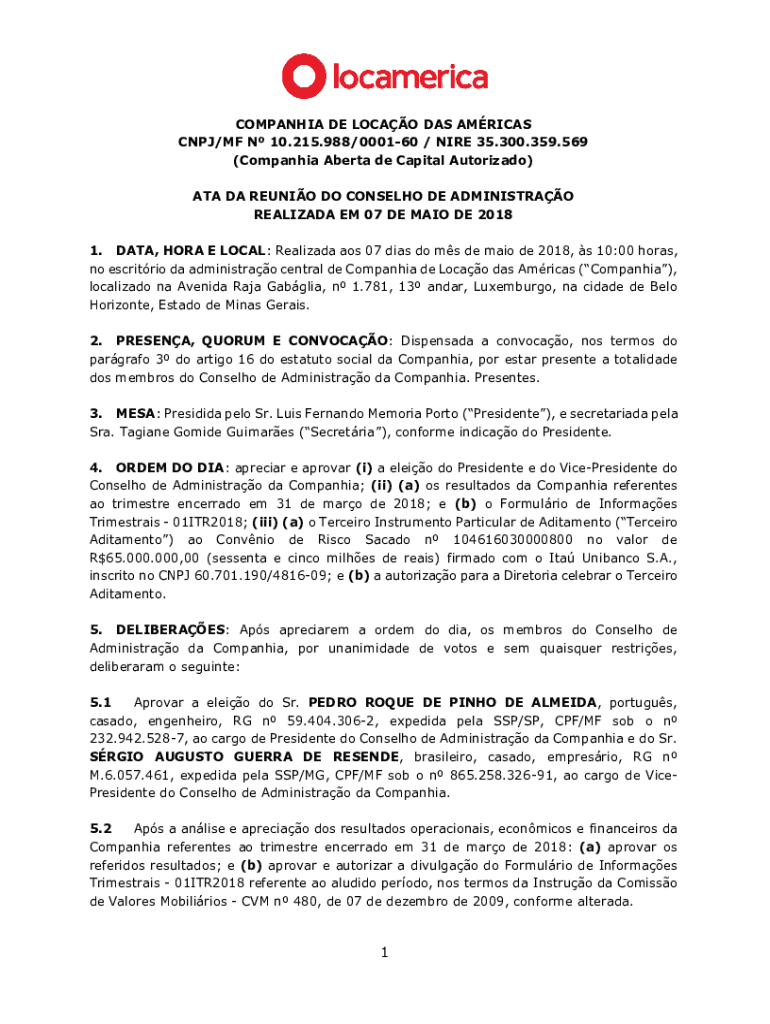 locamerica

COMPANHIA DE LOCAÇÃO DAS AMÉRICAS
CNPJ/MF Nº 10.215.988/0001-60 / NIRE 35.300.359.569
(Companhia Aberta de Capital Autorizado)

ATA DA REUNIÃO DO CONSELHO DE ADMINISTRAÇÃO
REALIZADA EM 07 DE MAIO DE 2018

1. DATA, HORA E LOCAL: Realizada aos 07 dias do mês de maio de 2018, às 10:00 horas, no escritório da administração central de Companhia de Locação das Américas ("Companhia"), localizado na Avenida Raja Gabáglia, nº 1.781, 13º andar, Luxemburgo, na cidade de Belo Horizonte, Estado de Minas Gerais.

2. PRESENÇA, QUORUM E CONVOCAÇÃO: Dispensada a convocação, nos termos do parágrafo 3º do artigo 16 do estatuto social da Companhia, por estar presente a totalidade dos membros do Conselho de Administração da Companhia. Presentes.

3. MESA: Presidida pelo Sr. Luis Fernando Memoria Porto ("Presidente"), e secretariada pela Sra. Tagiane Gomide Guimarães ("Secretária"), conforme indicação do Presidente.

4. ORDEM DO DIA: apreciar e aprovar (i) a eleição do Presidente e do Vice-Presidente do Conselho de Administração da Companhia; (ii) (a) os resultados da Companhia referentes ao trimestre encerrado em 31 de março de 2018; e (b) o Formulário de Informações Trimestrais - 01ITR2018; (iii) (a) o Terceiro Instrumento Particular de Aditamento ("Terceiro Aditamento") ao Convênio de Risco Sacado nº 104616030000800 no valor de R$65.000.000,00 (sessenta e cinco milhões de reais) firmado com o Itaú Unibanco S.A., inscrito no CNPJ 60.701.190/4816-09; e (b) a autorização para a Diretoria celebrar o Terceiro Aditamento.

5. DELIBERAÇÕES: Após apreciarem a ordem do dia, os membros do Conselho de Administração da Companhia, por unanimidade de votos e sem quaisquer restrições, deliberaram o seguinte:

5.1 Aprovar a eleição do Sr. PEDRO ROQUE DE PINHO DE ALMEIDA, português, casado, engenheiro, RG nº 59.404.306-2, expedida pela SSP/SP, CPF/MF sob o nº 232.942.528-7, ao cargo de Presidente do Conselho de Administração da Companhia e do Sr. SÉRGIO AUGUSTO GUERRA DE RESENDE, brasileiro, casado, empresário, RG nº M.6.057.461, expedida pela SSP/MG, CPF/MF sob o nº 865.258.326-91, ao cargo de Vice-Presidente do Conselho de Administração da Companhia.

5.2 Após a análise e apreciação dos resultados operacionais, econômicos e financeiros da Companhia referentes ao trimestre encerrado em 31 de março de 2018: (a) aprovar os referidos resultados; e (b) aprovar e autorizar a divulgação do Formulário de Informações Trimestrais - 01ITR2018 referente ao aludido período, nos termos da Instrução da Comissão de Valores Mobiliários - CVM nº 480, de 07 de dezembro de 2009, conforme alterada.

1